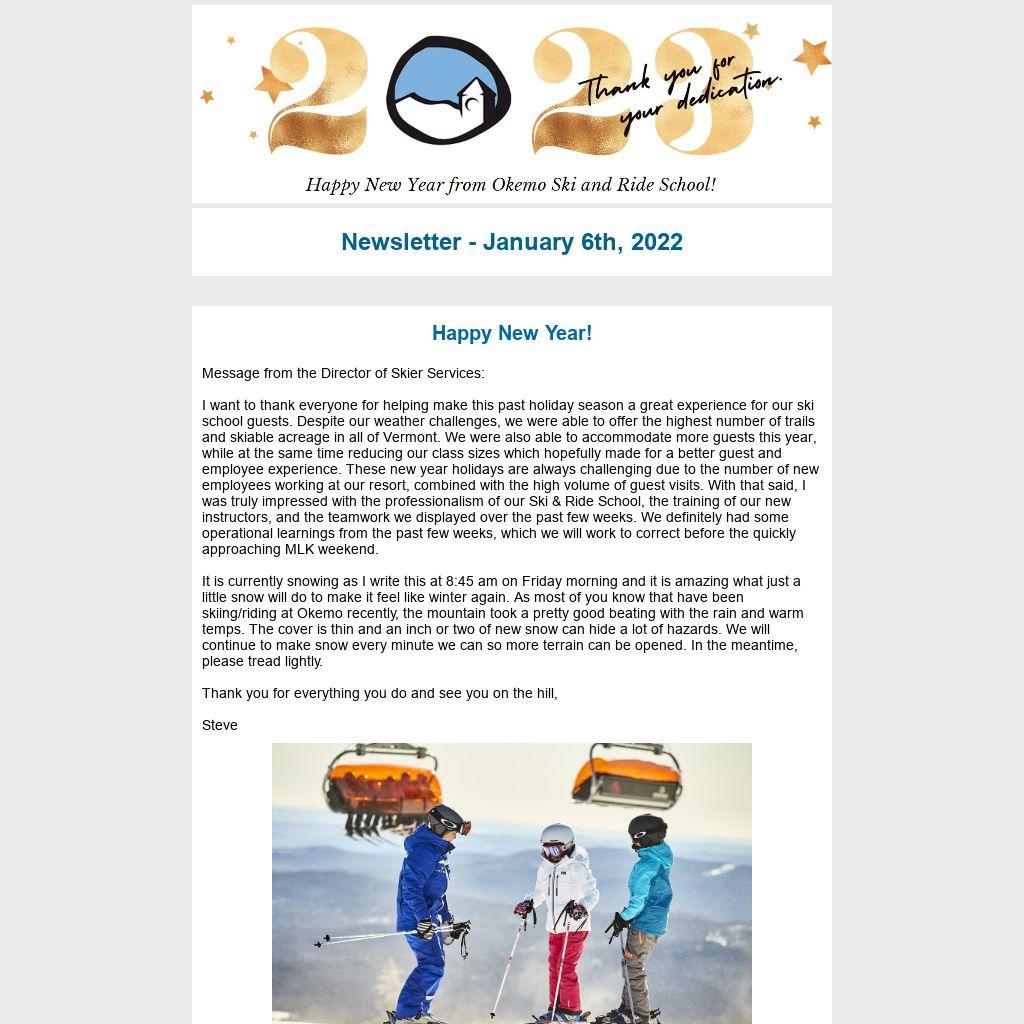 2022

Thank you for your dedication.

Happy New Year from Okemo Ski and Ride School!

Newsletter - January 6th, 2022

Happy New Year!

Message from the Director of Skier Services:

I want to thank everyone for helping make this past holiday season a great experience for our ski school guests. Despite our weather challenges, we were able to offer the highest number of trails and skiable acreage in all of Vermont. We were also able to accommodate more guests this year, while at the same time reducing our class sizes which hopefully made for a better guest and employee experience. These new year holidays are always challenging due to the number of new employees working at our resort, combined with the high volume of guest visits. With that said, I was truly impressed with the professionalism of our Ski & Ride School, the training of our new instructors, and the teamwork we displayed over the past few weeks. We definitely had some operational learnings from the past few weeks, which we will work to correct before the quickly approaching MLK weekend.

It is currently snowing as I write this at 8:45 am on Friday morning and it is amazing what just a little snow will do to make it feel like winter again. As most of you know that have been skiing/riding at Okemo recently, the mountain took a pretty good beating with the rain and warm temps. The cover is thin and an inch or two of new snow can hide a lot of hazards. We will continue to make snow every minute we can so more terrain can be opened. In the meantime, please tread lightly.

Thank you for everything you do and see you on the hill,

Steve